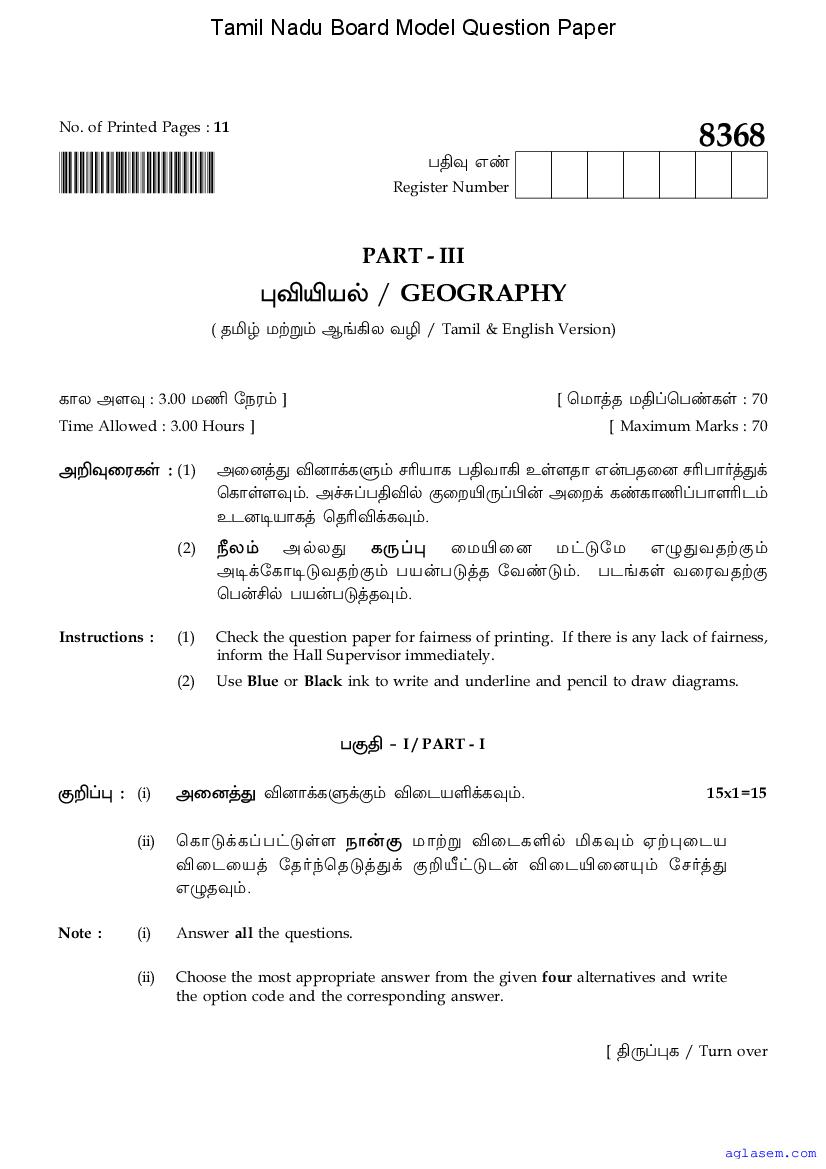 Tamil Nadu Board Model Question Paper

No. of Printed Pages : 11

8368

பதிவு எண்
Register Number

PART - III

புவியியல் / GEOGRAPHY

( தமிழ் மற்றும் ஆங்கில வழி / Tamil & English Version)

கால அளவு : 3.00 மணி நேரம் ]
[ மொத்த மதிப்பெண்கள் : 70

Time Allowed : 3.00 Hours ]
[ Maximum Marks : 70

அறிவுரைகள் : (1) அனைத்து வினாக்களும் சரியாக பதிவாகி உள்ளதா என்பதனை சரிபார்த்துக் கொள்ளவும். அச்சுப்பதிவில் குறையிருப்பின் அறைக் கண்காணிப்பாளரிடம் உடனடியாகத் தெரிவிக்கவும்.

(2) நீலம் அல்லது கருப்பு மையினை மட்டுமே எழுதுவதற்கும் அடிக்கோடிடுவதற்கும் பயன்படுத்த வேண்டும். படங்கள் வரைவதற்கு பென்சில் பயன்படுத்தவும்.

Instructions : (1) Check the question paper for fairness of printing. If there is any lack of fairness, inform the Hall Supervisor immediately.

(2) Use Blue or Black ink to write and underline and pencil to draw diagrams.

பகுதி - I / PART - I

குறிப்பு : (i) அனைத்து வினாக்களுக்கும் விடையளிக்கவும். 15x1=15

(ii) கொடுக்கப்பட்டுள்ள நான்கு மாற்று விடைகளில் மிகவும் ஏற்புடைய விடையைத் தேர்ந்தெடுத்துக் குறியீட்டுடன் விடையினையும் சேர்த்து எழுதவும்.

Note : (i) Answer all the questions.

(ii) Choose the most appropriate answer from the given four alternatives and write the option code and the corresponding answer.

[ திருப்புக / Turn over

aglasem.com